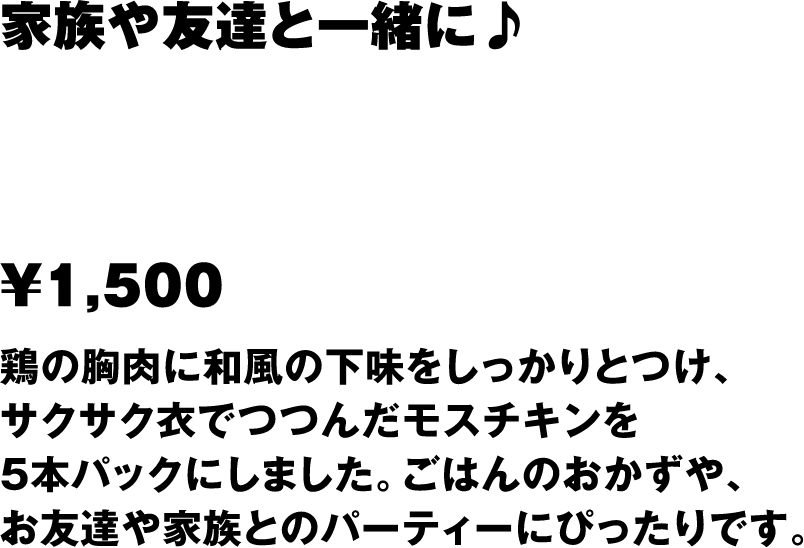 家族や友達と一緒に♪

¥1,500

鶏の胸肉に和風の下味をしっかりとつけ、サクサク衣でつつんだモスチキンを5本パックにしました。ごはんのおかずや、お友達や家族とのパーティーにぴったりです。